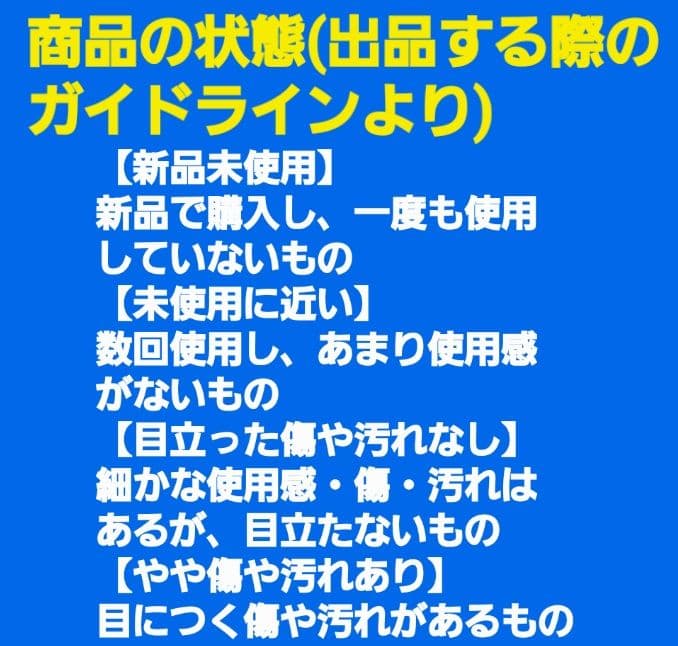 商品の状態(出品する際のガイドラインより)

【新品未使用】
新品で購入し、一度も使用していないもの

【未使用に近い】
数回使用し、あまり使用感がないもの

【目立った傷や汚れなし】
細かな使用感・傷・汚れはあるが、目立たないもの

【やや傷や汚れあり】
目につく傷や汚れがあるもの